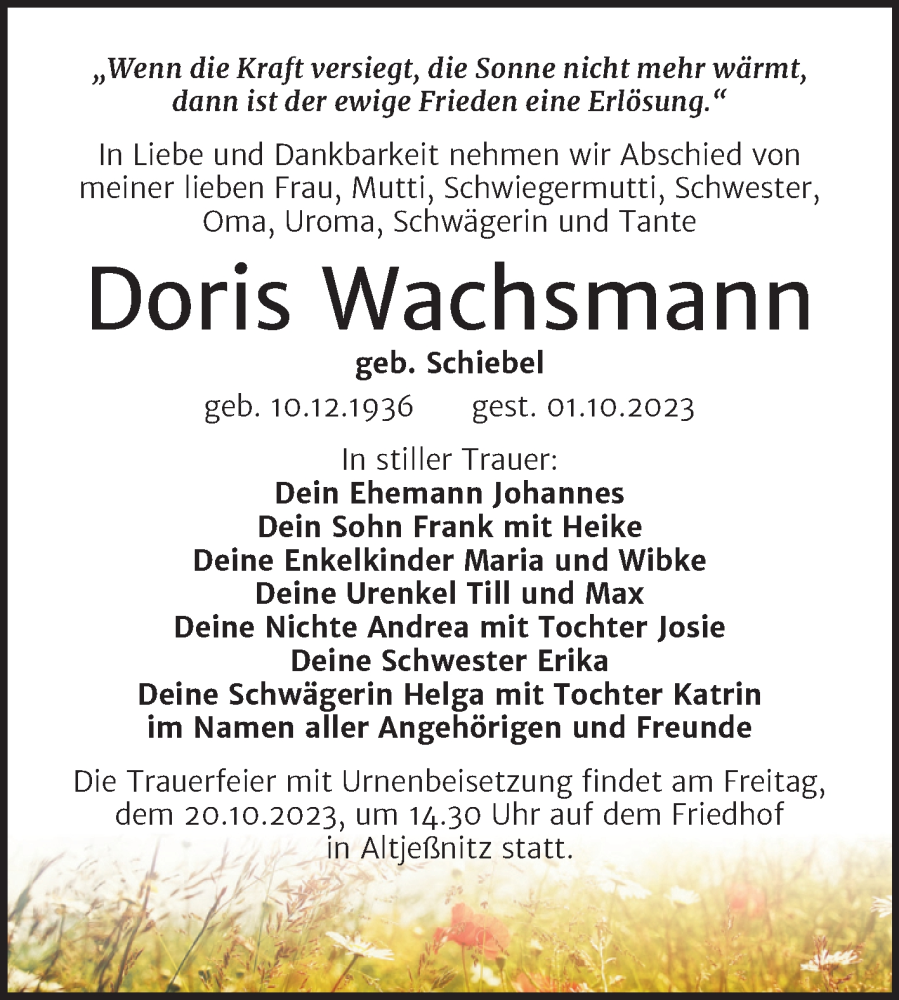 „Wenn die Kraft versiegt, die Sonne nicht mehr wärmt, dann ist der ewige Frieden eine Erlösung.“

In Liebe und Dankbarkeit nehmen wir Abschied von meiner lieben Frau, Mutti, Schwiegermutti, Schwester, Oma, Uroma, Schwägerin und Tante

Doris Wachsmann

geb. Schiebel

geb. 10.12.1936 gest. 01.10.2023

In stiller Trauer:
Dein Ehemann Johannes
Dein Sohn Frank mit Heike
Deine Enkelkinder Maria und Wibke
Deine Urenkel Till und Max
Deine Nichte Andrea mit Tochter Josie
Deine Schwester Erika
Deine Schwägerin Helga mit Tochter Katrin
im Namen aller Angehörigen und Freunde

Die Trauerfeier mit Urnenbeisetzung findet am Freitag, dem 20.10.2023, um 14.30 Uhr auf dem Friedhof in Altjeßnitz statt.